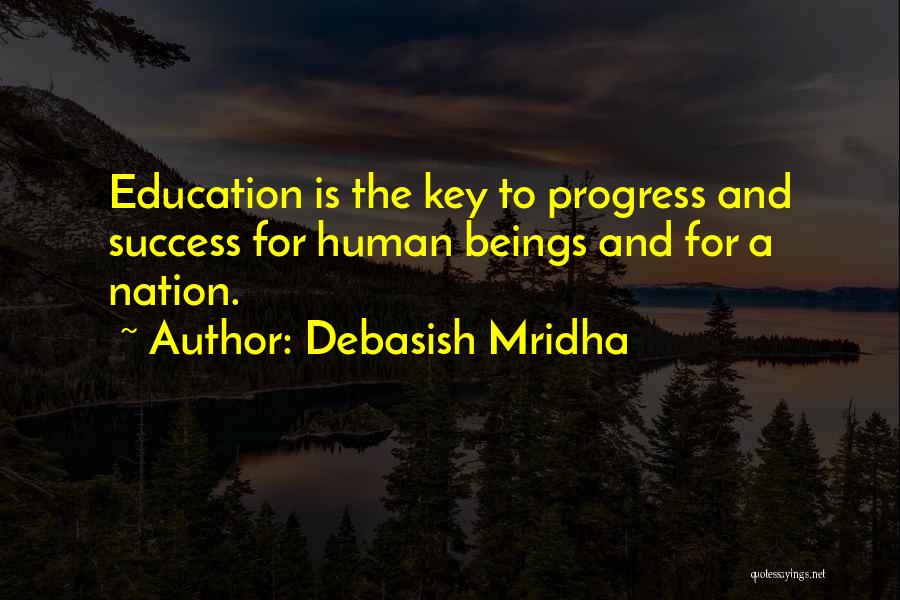 Education is the key to progress and success for human beings and for a nation.

~ Author: Debasish Mridha

quotessayings.net